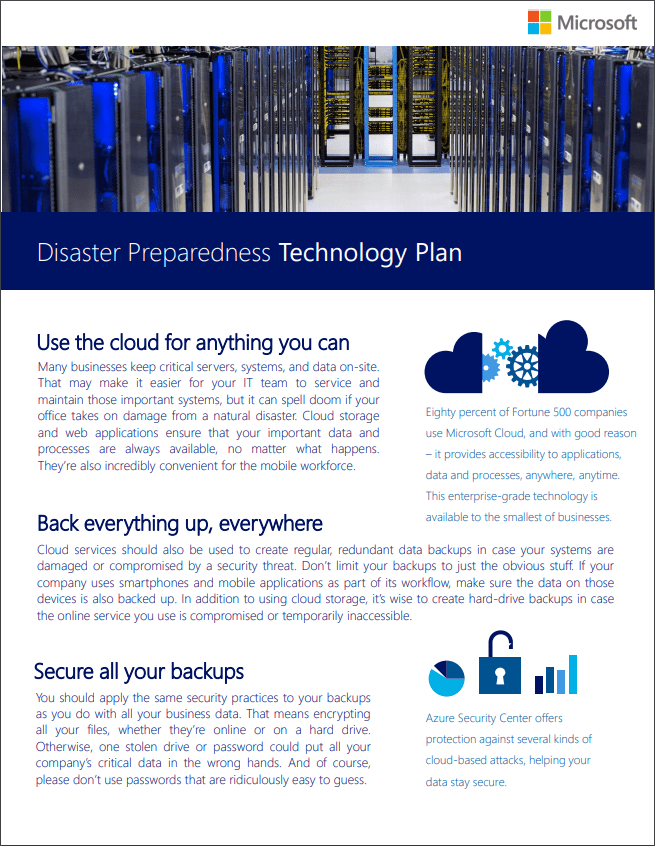 Microsoft

Disaster Preparedness Technology Plan

Use the cloud for anything you can

Many businesses keep critical servers, systems, and data on-site. That may make it easier for your IT team to service and maintain those important systems, but it can spell doom if your office takes on damage from a natural disaster. Cloud storage and web applications ensure that your important data and processes are always available, no matter what happens. They're also incredibly convenient for the mobile workforce.

Eighty percent of Fortune 500 companies use Microsoft Cloud, and with good reason – it provides accessibility to applications, data and processes, anywhere, anytime. This enterprise-grade technology is available to the smallest of businesses.

Back everything up, everywhere

Cloud services should also be used to create regular, redundant data backups in case your systems are damaged or compromised by a security threat. Don't limit your backups to just the obvious stuff. If your company uses smartphones and mobile applications as part of its workflow, make sure the data on those devices is also backed up. In addition to using cloud storage, it's wise to create hard-drive backups in case the online service you use is compromised or temporarily inaccessible.

Secure all your backups

You should apply the same security practices to your backups as you do with all your business data. That means encrypting all your files, whether they're online or on a hard drive. Otherwise, one stolen drive or password could put all your company's critical data in the wrong hands. And of course, please don't use passwords that are ridiculously easy to guess.

Azure Security Center offers protection against several kinds of cloud-based attacks, helping your data stay secure.